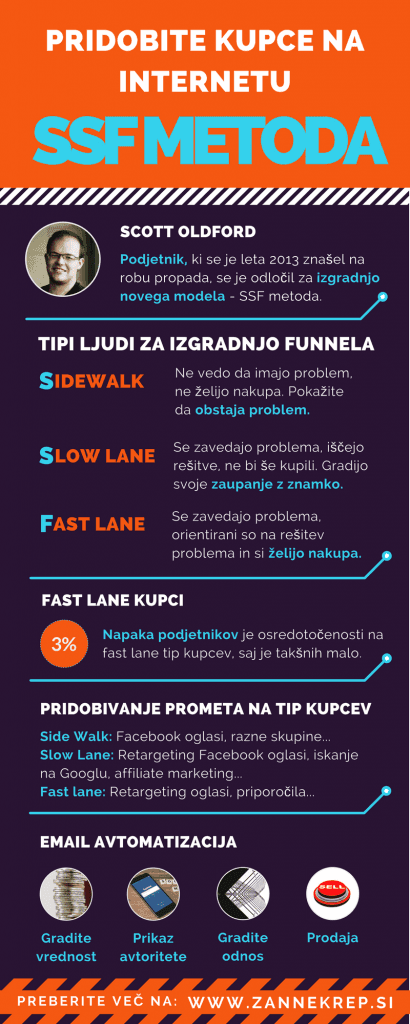 PRIDOBITE KUPCE NA INTERNETU

SSF METODA

SCOTT OLDFORD

Podjetnik, ki se je leta 2013 znašel na robu propada, se je odločil za izgradnjo novega modela - SSF metoda.

TIPI LJUDI ZA IZGRADNJO FUNNELA

SIDEWALK

Ne vedo da imajo problem, ne želijo nakupa. Pokažite da obstaja problem.

SLOW LANE

Se zavedajo problema, iščejo rešitve, ne bi še kupili. Gradijo svoje zaupanje z znamko.

FAST LANE

Se zavedajo problema, orientirani so na rešitev problema in si želijo nakupa.

FAST LANE KUPCI

3%

Napaka podjetnikov je osredotočenosti na fast lane tip kupcev, saj je takšnih malo.

PRIDOBIVANJE PROMETA NA TIP KUPCEV

Side Walk: Facebook oglasi, razne skupine...
Slow Lane: Retargeting Facebook oglasi, iskanje na Googlu, affiliate marketing...
Fast lane: Retargeting oglasi, priporočila...

EMAIL AVTOMATIZACIJA

SELL

Gradite vrednost

Prikaz avtoritete

Gradite odnos

Prodaja

PREBERITE VEČ NA: WWW.ZANNEKREP.SI